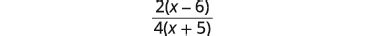 $\frac{2(x-6)}{4(x+5)}$